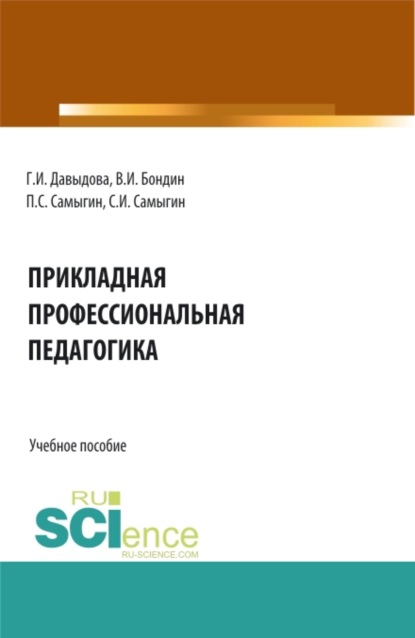 Г.И. Давыдова, В.И. Бондин
П.С. Самыгин, С.И. Самыгин

ПРИКЛАДНАЯ ПРОФЕССИОНАЛЬНАЯ ПЕДАГОГИКА

Учебное пособие

RU SCIence
RU-SCIENCE.COM